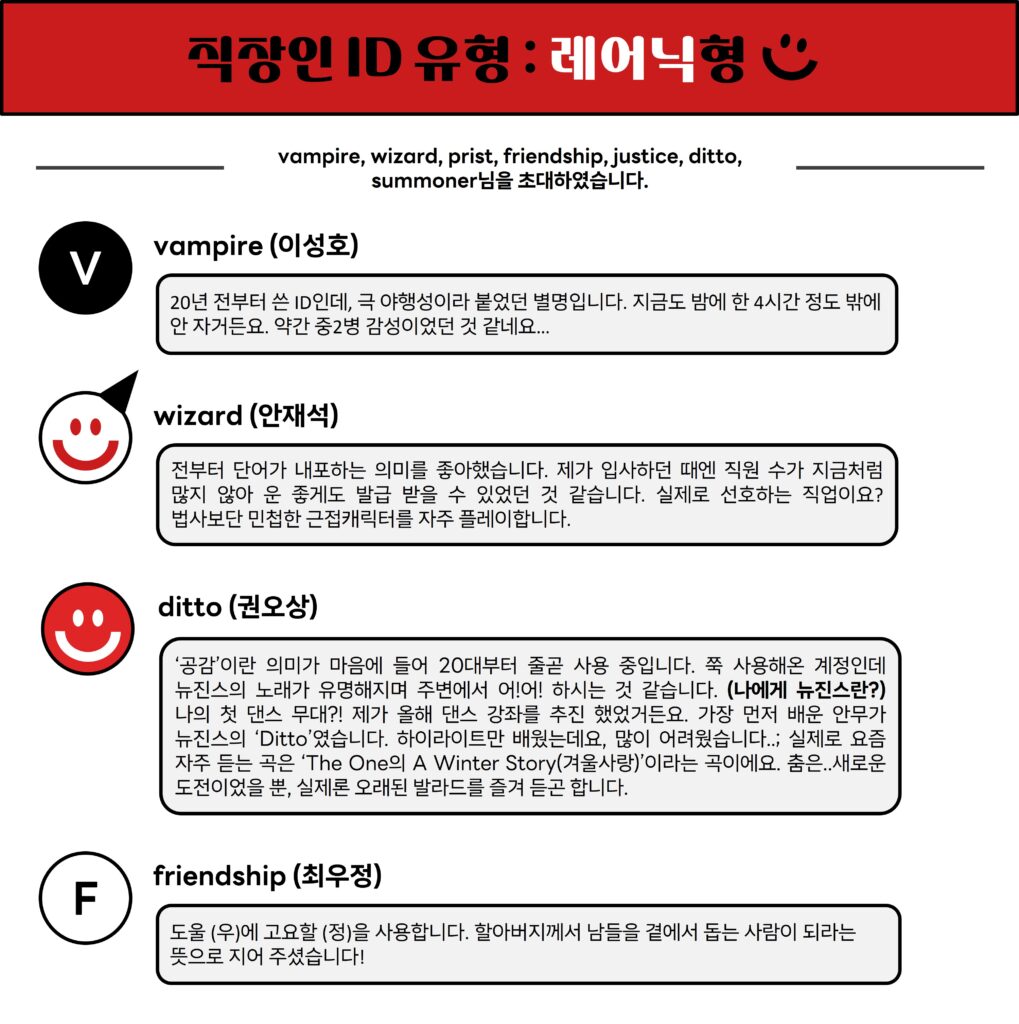 직장인 ID 유형 : 레어닉형

vampire, wizard, prist, friendship, justice, ditto, summoner님을 초대하였습니다.

V

vampire (이성호)

20년 전부터 쓴 ID인데, 극 야행성이라 붙었던 별명입니다. 지금도 밤에 한 4시간 정도 밖에 안 자거든요. 약간 중2병 감성이었던 것 같네요...

wizard (안재석)

전부터 단어가 내포하는 의미를 좋아했습니다. 제가 입사하던 때엔 직원 수가 지금처럼 많지 않아 운 좋게도 발급 받을 수 있었던 것 같습니다. 실제로 선호하는 직업이요? 법사보단 민첩한 근접캐릭터를 자주 플레이합니다.

ditto (권오상)

'공감'이란 의미가 마음에 들어 20대부터 줄곧 사용 중입니다. 쭉 사용해온 계정인데 뉴진스의 노래가 유명해지며 주변에서 어!어! 하시는 것 같습니다. (나에게 뉴진스란?) 나의 첫 댄스 무대?! 제가 올해 댄스 강좌를 추진 했었거든요. 가장 먼저 배운 안무가 뉴진스의 'Ditto'였습니다. 하이라이트만 배웠는데요, 많이 어려웠습니다..; 실제로 요즘 자주 듣는 곡은 'The One의 A Winter Story(겨울사랑)'이라는 곡이에요. 춤은..새로운 도전이었을 뿐, 실제론 오래된 발라드를 즐겨 듣곤 합니다.

F

friendship (최우정)

도울 (우)에 고요할 (정)을 사용합니다. 할아버지께서 남들을 곁에서 돕는 사람이 되라는 뜻으로 지어 주셨습니다!